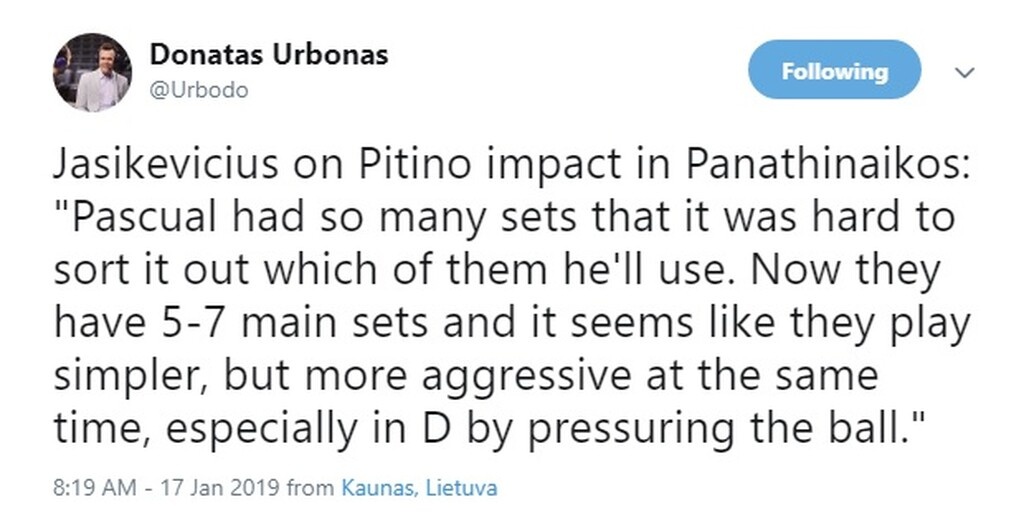 Donatas Urbonas
@Urbodo

Following

Jasikevicius on Pitino impact in Panathinaikos: "Pascual had so many sets that it was hard to sort it out which of them he'll use. Now they have 5-7 main sets and it seems like they play simpler, but more aggressive at the same time, especially in D by pressuring the ball."

8:19 AM - 17 Jan 2019 from Kaunas, Lietuva